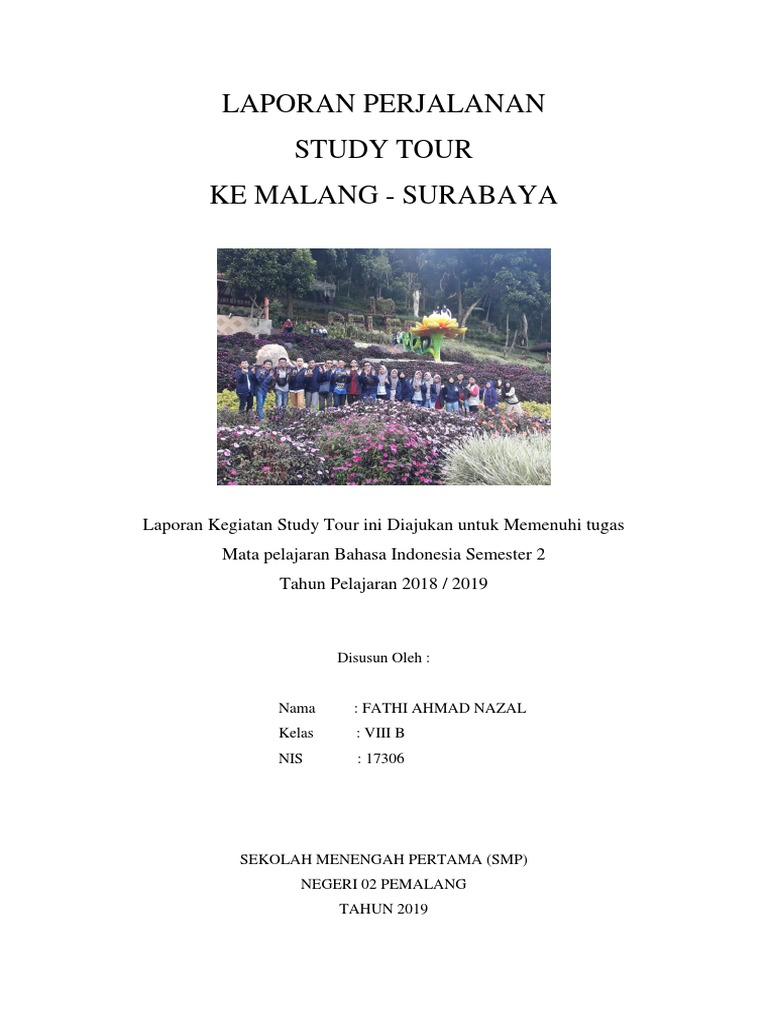 LAPORAN PERJALANAN
STUDY TOUR
KE MALANG - SURABAYA

Laporan Kegiatan Study Tour ini Diajukan untuk Memenuhi tugas
Mata pelajaran Bahasa Indonesia Semester 2
Tahun Pelajaran 2018 / 2019

Disusun Oleh :

Nama : FATHI AHMAD NAZAL
Kelas : VIII B
NIS : 17306

SEKOLAH MENENGAH PERTAMA (SMP)
NEGERI 02 PEMALANG
TAHUN 2019